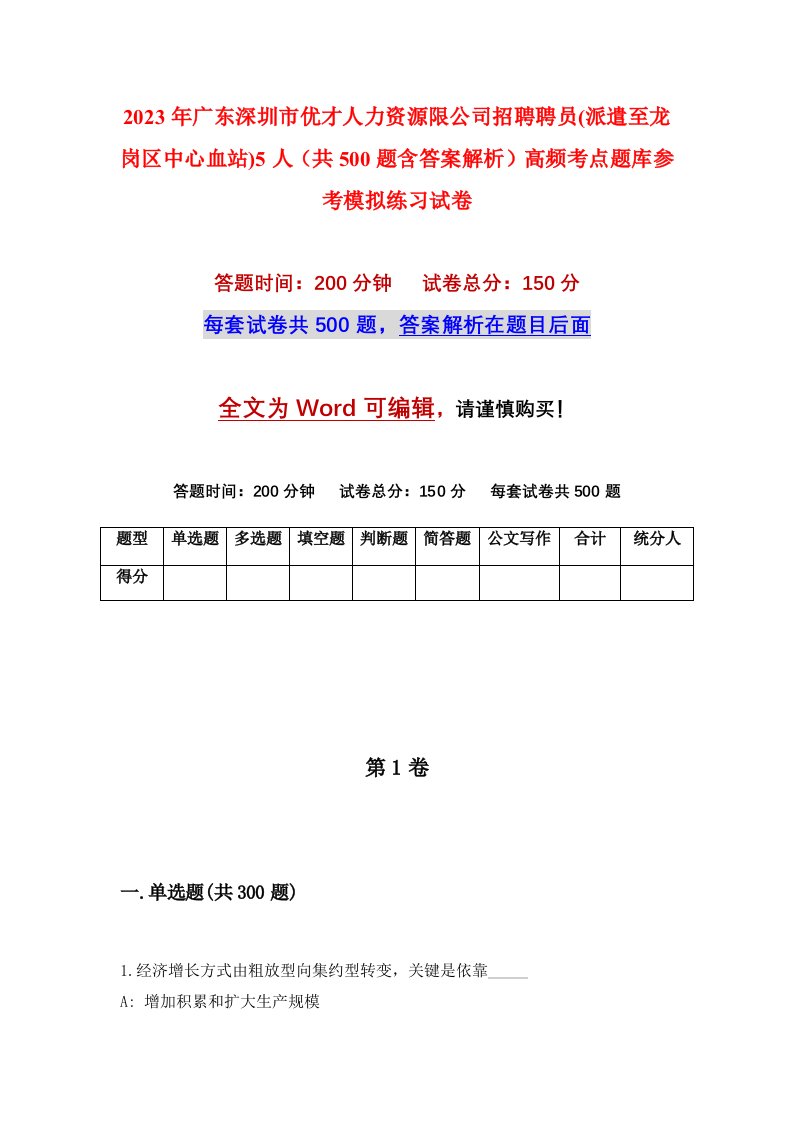 2023年广东深圳市优才人力资源限公司招聘聘员(派遣至龙岗区中心血站)5人（共500题含答案解析）高频考点题库参考模拟练习试卷

答题时间：200分钟　试卷总分：150分

每套试卷共500题，答案解析在题目后面

全文为Word可编辑，请谨慎购买！

答题时间：200分钟　试卷总分：150分　每套试卷共500题

| 题型 | 单选题 | 多选题 | 填空题 | 判断题 | 简答题 | 公文写作 | 合计 | 统分人 |
|---|---|---|---|---|---|---|---|---|
| 得分 | | | | | | | | |

第1卷

一.单选题(共300题)

1.经济增长方式由粗放型向集约型转变，关键是依靠_____

A: 增加积累和扩大生产规模